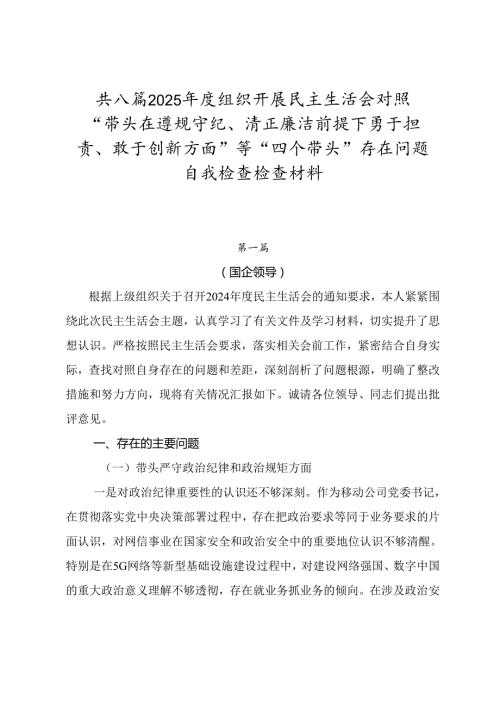 共八篇2025年度组织开展民主生活会对照“带头在遵规守纪、清正廉洁前提下勇于担责、敢于创新方面”等“四个带头”存在问题自我检查检查材料

第一篇

（国企领导）

根据上级组织关于召开2024年度民主生活会的通知要求，本人紧紧围绕此次民主生活会主题，认真学习了有关文件及学习材料，切实提升了思想认识。严格按照民主生活会要求，落实相关会前工作，紧密结合自身实际，查找对照自身存在的问题和差距，深刻剖析了问题根源，明确了整改措施和努力方向，现将有关情况汇报如下。诚请各位领导、同志们提出批评意见。

一、存在的主要问题

（一）带头严守政治纪律和政治规矩方面

一是对政治纪律重要性的认识还不够深刻。作为移动公司党委书记，在贯彻落实党中央决策部署过程中，存在把政治要求等同于业务要求的片面认识，对网信事业在国家安全和政治安全中的重要地位认识不够清醒。特别是在5G网络等新型基础设施建设过程中，对建设网络强国、数字中国的重大政治意义理解不够透彻，存在就业务抓业务的倾向。在涉及政治安